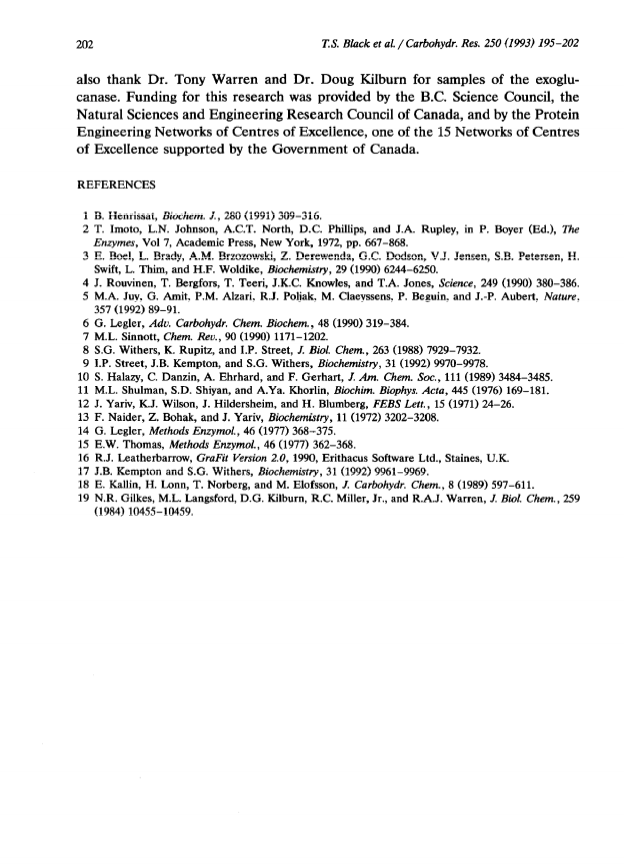 202

T.S. Black et al. / Carbohydr. Res. 250 (1993) 195–202

also thank Dr. Tony Warren and Dr. Doug Kilburn for samples of the exoglucanase. Funding for this research was provided by the B.C. Science Council, the Natural Sciences and Engineering Research Council of Canada, and by the Protein Engineering Networks of Centres of Excellence, one of the 15 Networks of Centres of Excellence supported by the Government of Canada.

REFERENCES

1 B. Henrissat, Biochem. J., 280 (1991) 309–316.
2 T. Imoto, L.N. Johnson, A.C.T. North, D.C. Phillips, and J.A. Rupley, in P. Boyer (Ed.), The Enzymes, Vol 7, Academic Press, New York, 1972, pp. 667–868.
3 E. Boel, L. Brady, A.M. Brzozowski, Z. Derewenda, G.C. Dodson, V.J. Jensen, S.B. Petersen, H. Swift, L. Thim, and H.F. Woldike, Biochemistry, 29 (1990) 6244–6250.
4 J. Rouvinen, T. Bergfors, T. Teeri, J.K.C. Knowles, and T.A. Jones, Science, 249 (1990) 380–386.
5 M.A. Juy, G. Amit, P.M. Alzari, R.J. Poljak, M. Claeyssens, P. Beguin, and J.-P. Aubert, Nature, 357 (1992) 89–91.
6 G. Legler, Adv. Carbohydr. Chem. Biochem., 48 (1990) 319–384.
7 M.L. Sinnott, Chem. Rev., 90 (1990) 1171–1202.
8 S.G. Withers, K. Rupitz, and I.P. Street, J. Biol. Chem., 263 (1988) 7929–7932.
9 I.P. Street, J.B. Kempton, and S.G. Withers, Biochemistry, 31 (1992) 9970–9978.
10 S. Halazy, C. Danzin, A. Ehrhard, and F. Gerhart, J. Am. Chem. Soc., 111 (1989) 3484–3485.
11 M.L. Shulman, S.D. Shiyan, and A.Ya. Khorlin, Biochim. Biophys. Acta, 445 (1976) 169–181.
12 J. Yariv, K.J. Wilson, J. Hildersheim, and H. Blumberg, FEBS Lett., 15 (1971) 24–26.
13 F. Naider, Z. Bohak, and J. Yariv, Biochemistry, 11 (1972) 3202–3208.
14 G. Legler, Methods Enzymol., 46 (1977) 368–375.
15 E.W. Thomas, Methods Enzymol., 46 (1977) 362–368.
16 R.J. Leatherbarrow, GraFit Version 2.0, 1990, Erithacus Software Ltd., Staines, U.K.
17 J.B. Kempton and S.G. Withers, Biochemistry, 31 (1992) 9961–9969.
18 E. Kallin, H. Lonn, T. Norberg, and M. Elofsson, J. Carbohydr. Chem., 8 (1989) 597–611.
19 N.R. Gilkes, M.L. Langsford, D.G. Kilburn, R.C. Miller, Jr., and R.A.J. Warren, J. Biol. Chem., 259 (1984) 10455–10459.